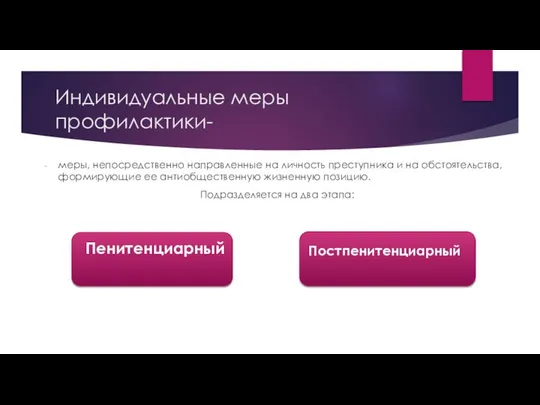 Индивидуальные меры профилактики-

- меры, непосредственно направленные на личность преступника и на обстоятельства, формирующие ее антиобщественную жизненную позицию.

Подразделяется на два этапа:

Пенитенциарный

Постпенитенциарный